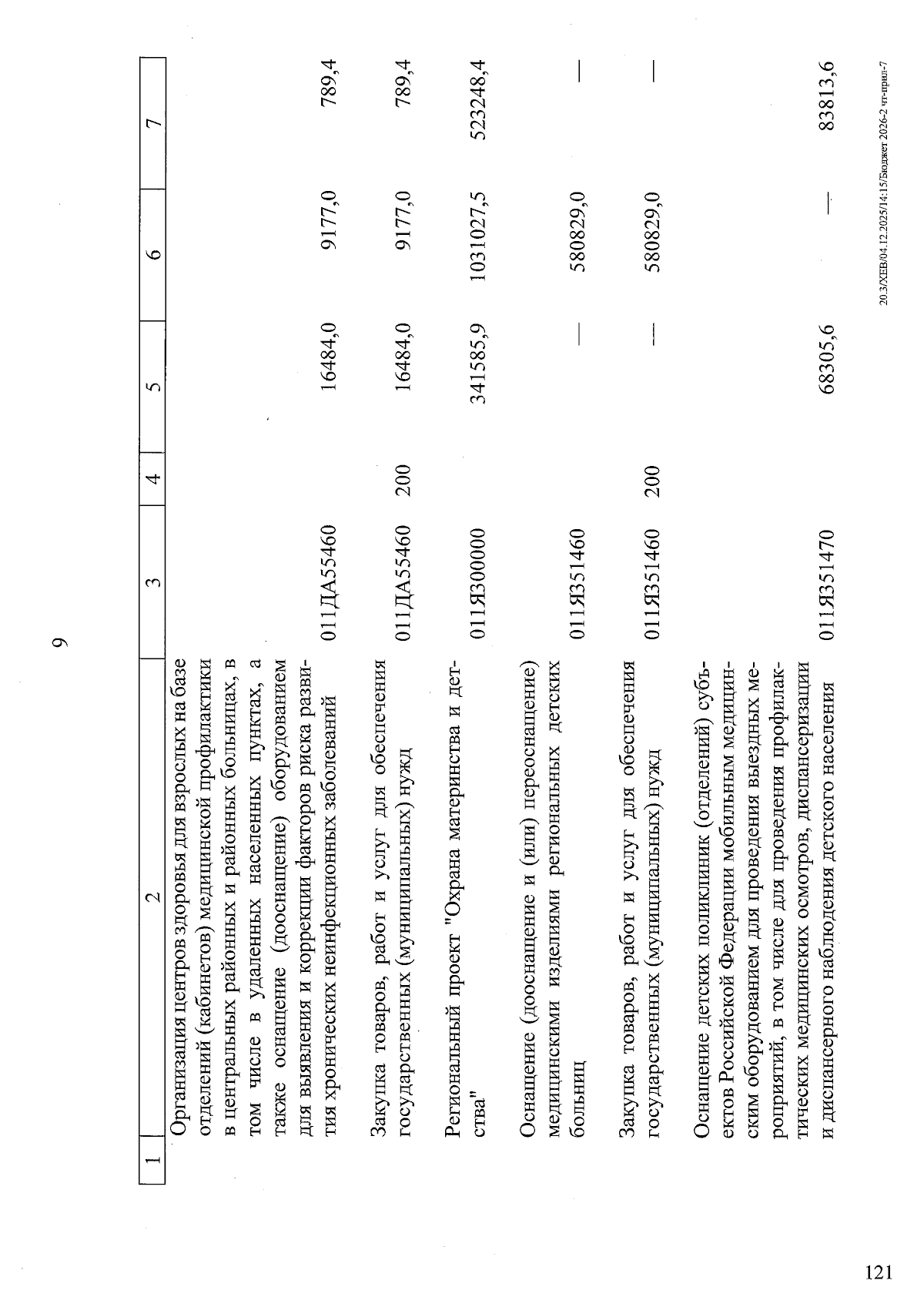 9

| 1 | 2 | 3 | 4 | 5 | 6 | 7 |
|---|---|---|---|---|---|---|
| | Организация центров здоровья для взрослых на базе отделений (кабинетов) медицинской профилактики в центральных районных и районных больницах, в том числе в удаленных населенных пунктах, а также оснащение (дооснащение) оборудованием для выявления и коррекции факторов риска развития хронических неинфекционных заболеваний | 011ДА55460 | | 16484,0 | 9177,0 | 789,4 |
| | Закупка товаров, работ и услуг для обеспечения государственных (муниципальных) нужд | 011ДА55460 | 200 | 16484,0 | 9177,0 | 789,4 |
| | Региональный проект "Охрана материнства и детства" | 011Я300000 | | 341585,9 | 1031027,5 | 523248,4 |
| | Оснащение (дооснащение и (или) переоснащение) медицинскими изделиями региональных детских больниц | 011Я351460 | | — | 580829,0 | — |
| | Закупка товаров, работ и услуг для обеспечения государственных (муниципальных) нужд | 011Я351460 | 200 | — | 580829,0 | — |
| | Оснащение детских поликлиник (отделений) субъектов Российской Федерации мобильным медицинским оборудованием для проведения выездных мероприятий, в том числе для проведения профилактических медицинских осмотров, диспансеризации и диспансерного наблюдения детского населения | 011Я351470 | | 68305,6 | — | 83813,6 |

20.3/ХЕВ/04.12.2025/14:15/Бюджет 2026-2 чт-прил-7

121